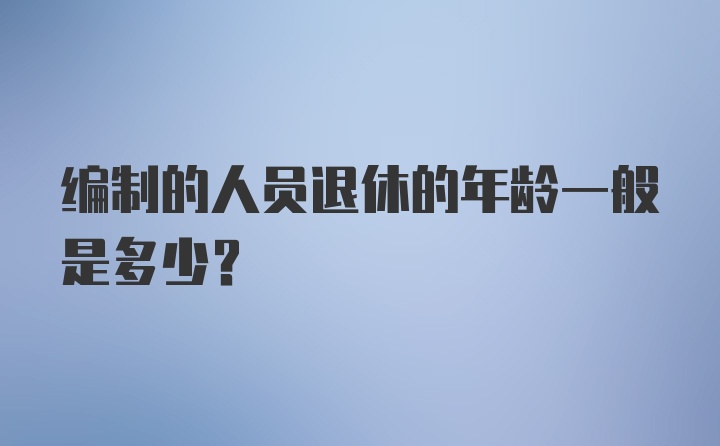 编制的人员退休的年龄一般是多少？